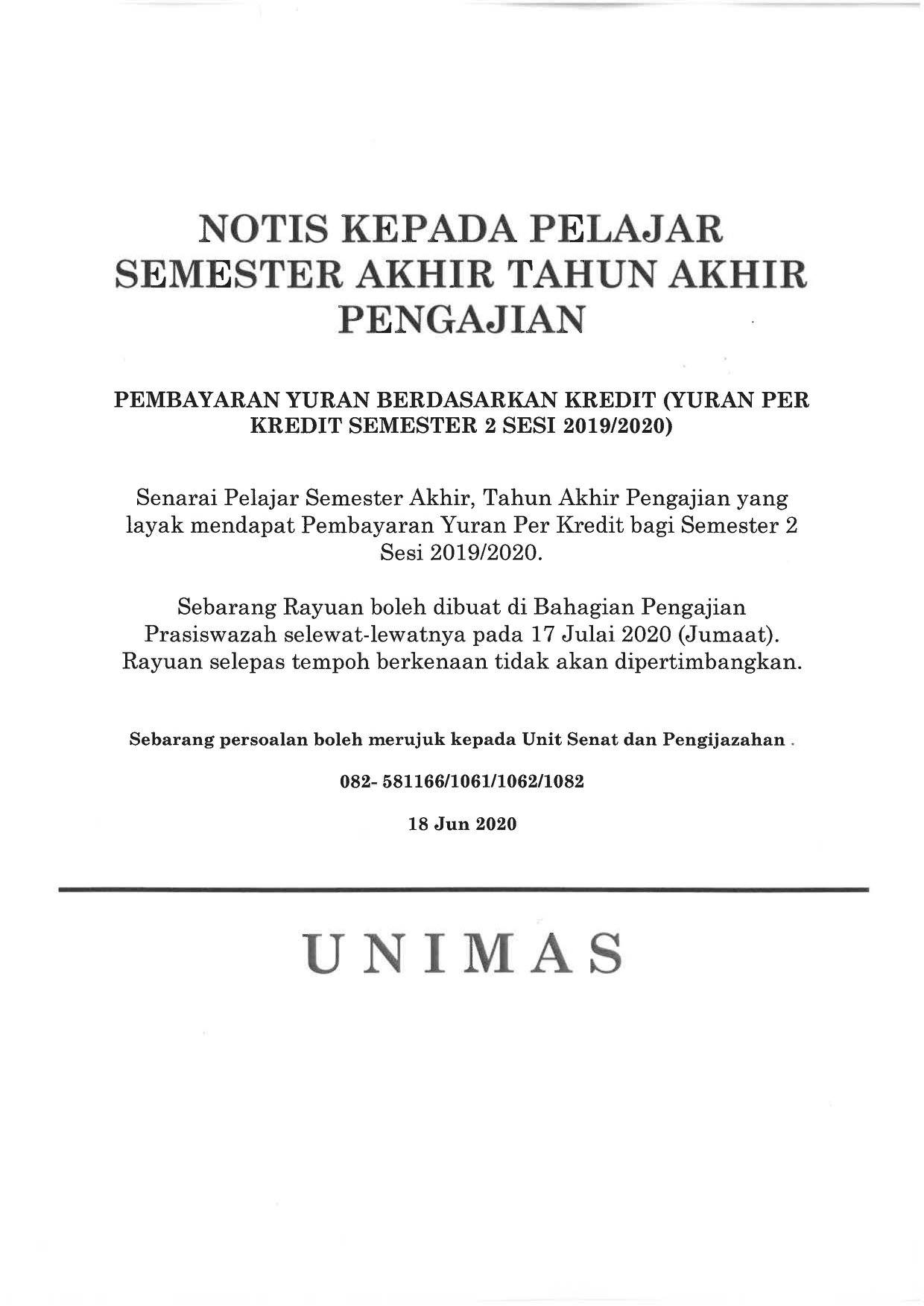 NOTIS KEPADA PELAJAR SEMESTER AKHIR TAHUN AKHIR PENGAJIAN

PEMBAYARAN YURAN BERDASARKAN KREDIT (YURAN PER KREDIT SEMESTER 2 SESI 2019/2020)

Senarai Pelajar Semester Akhir, Tahun Akhir Pengajian yang layak mendapat Pembayaran Yuran Per Kredit bagi Semester 2 Sesi 2019/2020.

Sebarang Rayuan boleh dibuat di Bahagian Pengajian Prasiswazah selewat-lewatnya pada 17 Julai 2020 (Jumaat). Rayuan selepas tempoh berkenaan tidak akan dipertimbangkan.

Sebarang persoalan boleh merujuk kepada Unit Senat dan Pengijazahan .

082- 581166/1061/1062/1082

18 Jun 2020

UNIMAS